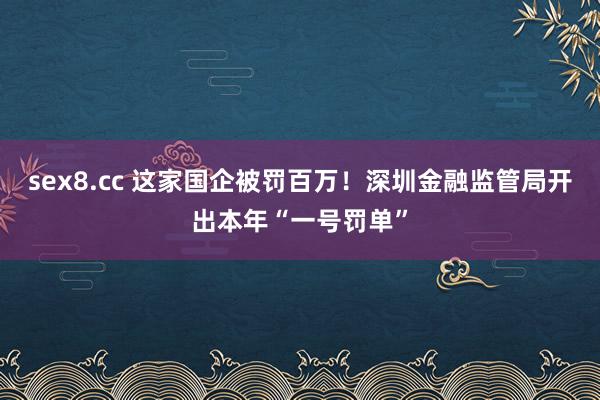 sex8.cc 这家国企被罚百万！深圳金融监管局开出本年“一号罚单”